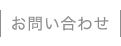 お問い合わせ